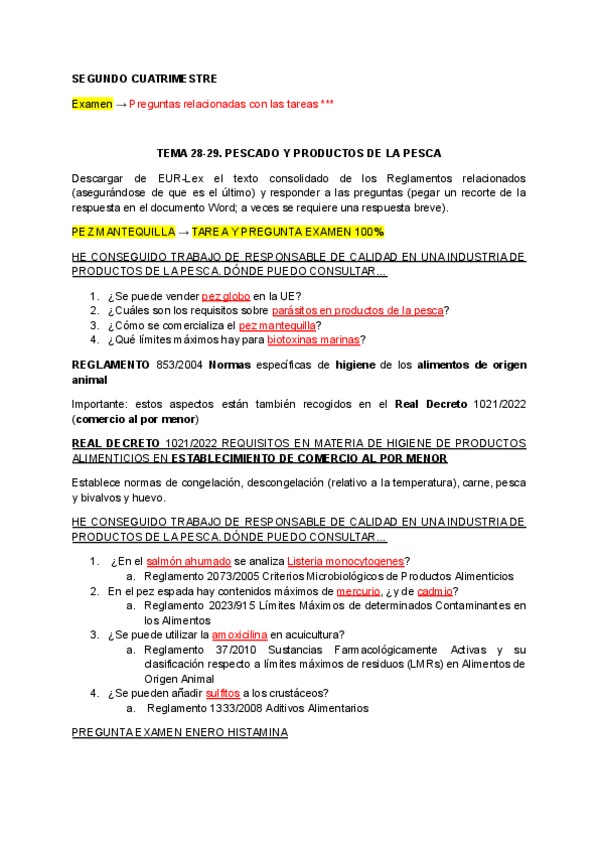 SEGUNDO CUATRIMESTRE

Examen → Preguntas relacionadas con las tareas ***

TEMA 28-29. PESCADO Y PRODUCTOS DE LA PESCA

Descargar de EUR-Lex el texto consolidado de los Reglamentos relacionados (asegurándose de que es el último) y responder a las preguntas (pegar un recorte de la respuesta en el documento Word; a veces se requiere una respuesta breve).

PEZ MANTEQUILLA → TAREA Y PREGUNTA EXAMEN 100%

HE CONSEGUIDO TRABAJO DE RESPONSABLE DE CALIDAD EN UNA INDUSTRIA DE PRODUCTOS DE LA PESCA. DÓNDE PUEDO CONSULTAR...

1. ¿Se puede vender pez globo en la UE?
2. ¿Cuáles son los requisitos sobre parásitos en productos de la pesca?
3. ¿Cómo se comercializa el pez mantequilla?
4. ¿Qué límites máximos hay para biotoxinas marinas?

REGLAMENTO 853/2004 Normas específicas de higiene de los alimentos de origen animal

Importante: estos aspectos están también recogidos en el Real Decreto 1021/2022 (comercio al por menor)

REAL DECRETO 1021/2022 REQUISITOS EN MATERIA DE HIGIENE DE PRODUCTOS ALIMENTICIOS EN ESTABLECIMIENTO DE COMERCIO AL POR MENOR

Establece normas de congelación, descongelación (relativo a la temperatura), carne, pesca y bivalvos y huevo.

HE CONSEGUIDO TRABAJO DE RESPONSABLE DE CALIDAD EN UNA INDUSTRIA DE PRODUCTOS DE LA PESCA. DÓNDE PUEDO CONSULTAR...

1. ¿En el salmón ahumado se analiza Listeria monocytogenes?
a. Reglamento 2073/2005 Criterios Microbiológicos de Productos Alimenticios
2. En el pez espada hay contenidos máximos de mercurio, ¿y de cadmio?
a. Reglamento 2023/915 Límites Máximos de determinados Contaminantes en los Alimentos
3. ¿Se puede utilizar la amoxicilina en acuicultura?
a. Reglamento 37/2010 Sustancias Farmacológicamente Activas y su clasificación respecto a límites máximos de residuos (LMRs) en Alimentos de Origen Animal
4. ¿Se pueden añadir sulfitos a los crustáceos?
a. Reglamento 1333/2008 Aditivos Alimentarios

PREGUNTA EXAMEN ENERO HISTAMINA